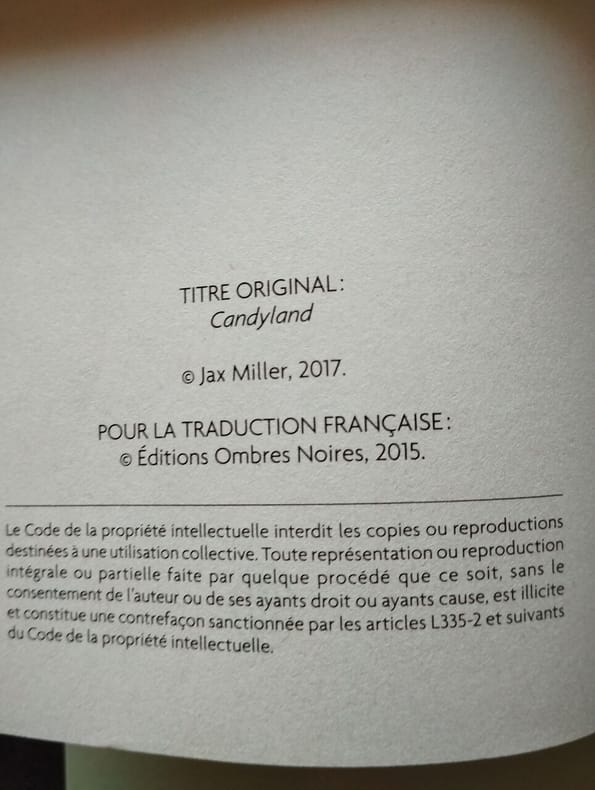 TITRE ORIGINAL :
Candyland

© Jax Miller, 2017.

POUR LA TRADUCTION FRANÇAISE :
© Éditions Ombres Noires, 2015.

Le Code de la propriété intellectuelle interdit les copies ou reproductions destinées à une utilisation collective. Toute représentation ou reproduction intégrale ou partielle faite par quelque procédé que ce soit, sans le consentement de l'auteur ou de ses ayants droit ou ayants cause, est illicite et constitue une contrefaçon sanctionnée par les articles L335-2 et suivants du Code de la propriété intellectuelle.